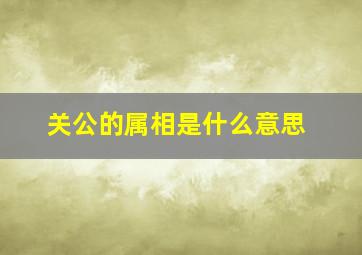 关公的属相是什么意思